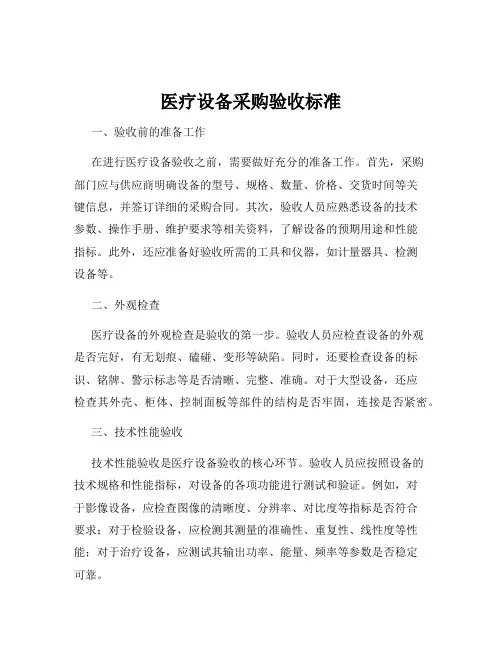 医疗设备采购验收标准

一、验收前的准备工作

在进行医疗设备验收之前，需要做好充分的准备工作。首先，采购部门应与供应商明确设备的型号、规格、数量、价格、交货时间等关键信息，并签订详细的采购合同。其次，验收人员应熟悉设备的技术参数、操作手册、维护要求等相关资料，了解设备的预期用途和性能指标。此外，还应准备好验收所需的工具和仪器，如计量器具、检测设备等。

二、外观检查

医疗设备的外观检查是验收的第一步。验收人员应检查设备的外观是否完好，有无划痕、磕碰、变形等缺陷。同时，还要检查设备的标识、铭牌、警示标志等是否清晰、完整、准确。对于大型设备，还应检查其外壳、柜体、控制面板等部件的结构是否牢固，连接是否紧密。

三、技术性能验收

技术性能验收是医疗设备验收的核心环节。验收人员应按照设备的技术规格和性能指标，对设备的各项功能进行测试和验证。例如，对于影像设备，应检查图像的清晰度、分辨率、对比度等指标是否符合要求；对于检验设备，应检测其测量的准确性、重复性、线性度等性能；对于治疗设备，应测试其输出功率、能量、频率等参数是否稳定可靠。